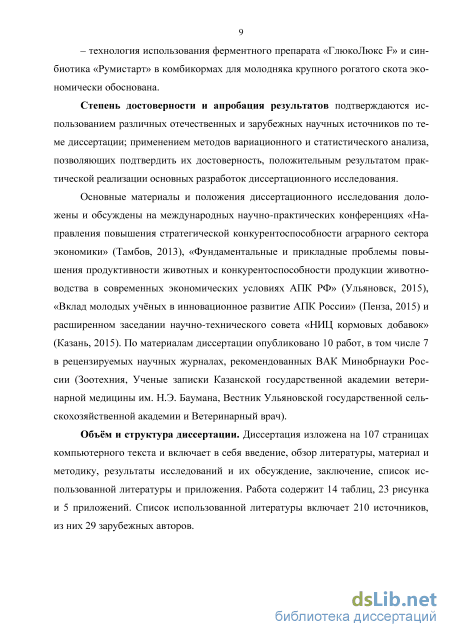 9

– технология использования ферментного препарата «ГлюкоЛюкс F» и синбиотика «Румистарт» в комбикормах для молодняка крупного рогатого скота экономически обоснована.

**Степень достоверности и апробация результатов** подтверждаются использованием различных отечественных и зарубежных научных источников по теме диссертации; применением методов вариационного и статистического анализа, позволяющих подтвердить их достоверность, положительным результатом практической реализации основных разработок диссертационного исследования.

Основные материалы и положения диссертационного исследования доложены и обсуждены на международных научно-практических конференциях «Направления повышения стратегической конкурентоспособности аграрного сектора экономики» (Тамбов, 2013), «Фундаментальные и прикладные проблемы повышения продуктивности животных и конкурентоспособности продукции животноводства в современных экономических условиях АПК РФ» (Ульяновск, 2015), «Вклад молодых учёных в инновационное развитие АПК России» (Пенза, 2015) и расширенном заседании научно-технического совета «НИЦ кормовых добавок» (Казань, 2015). По материалам диссертации опубликовано 10 работ, в том числе 7 в рецензируемых научных журналах, рекомендованных ВАК Минобрнауки России (Зоотехния, Ученые записки Казанской государственной академии ветеринарной медицины им. Н.Э. Баумана, Вестник Ульяновской государственной сельскохозяйственной академии и Ветеринарный врач).

**Объём и структура диссертации.** Диссертация изложена на 107 страницах компьютерного текста и включает в себя введение, обзор литературы, материал и методику, результаты исследований и их обсуждение, заключение, список использованной литературы и приложения. Работа содержит 14 таблиц, 23 рисунка и 5 приложений. Список использованной литературы включает 210 источников, из них 29 зарубежных авторов.

dsLib.net
библиотека диссертаций